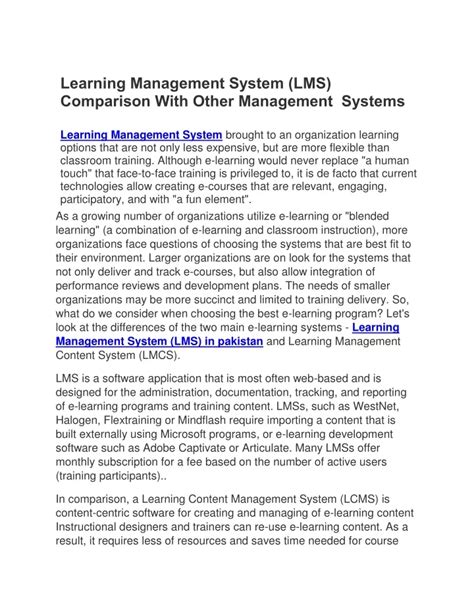 Learning Management System (LMS) Comparison With Other Management Systems

Learning Management System brought to an organization learning options that are not only less expensive, but are more flexible than classroom training. Although e-learning would never replace "a human touch" that face-to-face training is privileged to, it is de facto that current technologies allow creating e-courses that are relevant, engaging, participatory, and with "a fun element".

As a growing number of organizations utilize e-learning or "blended learning" (a combination of e-learning and classroom instruction), more organizations face questions of choosing the systems that are best fit to their environment. Larger organizations are on look for the systems that not only deliver and track e-courses, but also allow integration of performance reviews and development plans. The needs of smaller organizations may be more succinct and limited to training delivery. So, what do we consider when choosing the best e-learning program? Let's look at the differences of the two main e-learning systems - Learning Management System (LMS) in pakistan and Learning Management Content System (LMCS).

LMS is a software application that is most often web-based and is designed for the administration, documentation, tracking, and reporting of e-learning programs and training content. LMSs, such as WestNet, Halogen, Flextraining or Mindflash require importing a content that is built externally using Microsoft programs, or e-learning development software such as Adobe Captivate or Articulate. Many LMSs offer monthly subscription for a fee based on the number of active users (training participants)..

In comparison, a Learning Content Management System (LCMS) is content-centric software for creating and managing of e-learning content Instructional designers and trainers can re-use e-learning content. As a result, it requires less of resources and saves time needed for course